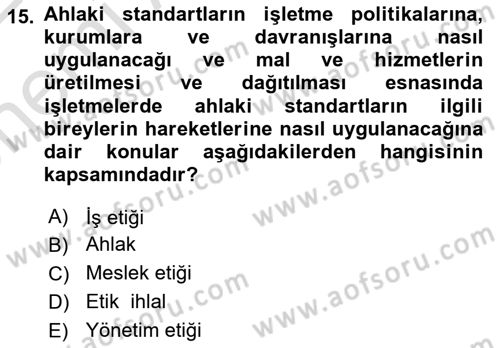 15. Ahlaki standartların işletme politikalarına, kurumlara ve davranışlarına nasıl uygulanacağı ve mal ve hizmetlerin üretilmesi ve dağıtılması esnasında işletmelerde ahlaki standartların ilgili bireylerin hareketlerine nasıl uygulanacağına dair konular aşağıdakilerden hangisinin kapsamındadır?

A) İş etiği
B) Ahlak
C) Meslek etiği
D) Etik ihlal
E) Yönetim etiği

www.aofsoru.com